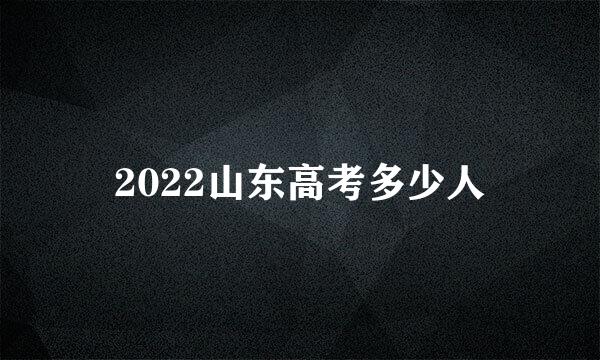 2022山东高考多少人